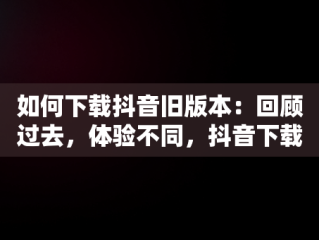 如何下载抖音旧版本：回顾过去，体验不同，抖音下载